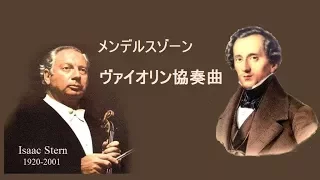 メンデルスゾーン

ヴァイオリン協奏曲

Isaac Stern
1920-2001